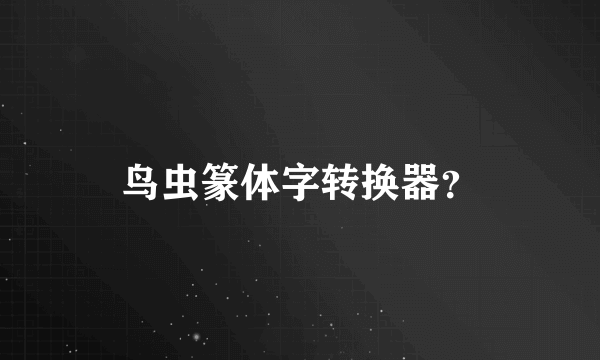 鸟虫篆体字转换器?